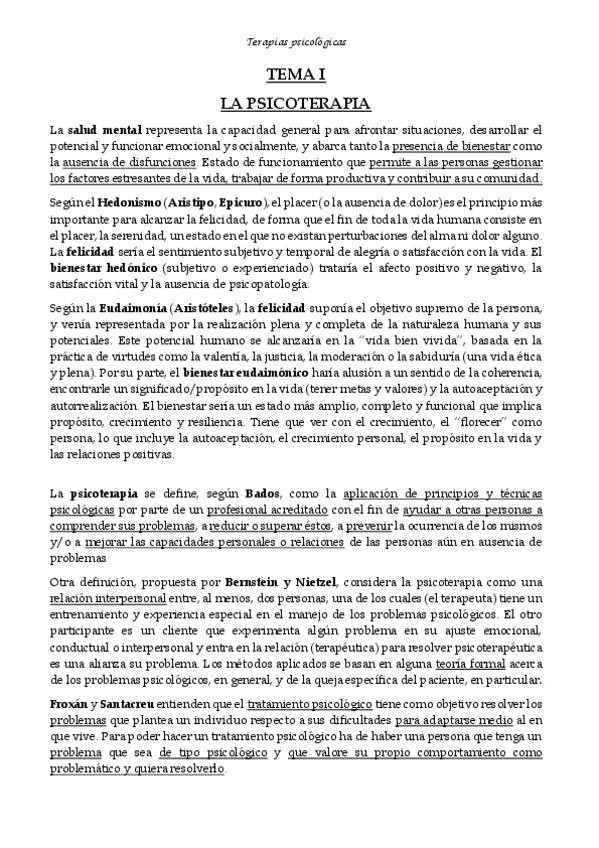 Terapias psicológicas

TEMA I

LA PSICOTERAPIA

La salud mental representa la capacidad general para afrontar situaciones, desarrollar el potencial y funcionar emocional y socialmente, y abarca tanto la presencia de bienestar como la ausencia de disfunciones. Estado de funcionamiento que permite a las personas gestionar los factores estresantes de la vida, trabajar de forma productiva y contribuir a su comunidad.

Según el Hedonismo (Aristipo, Epicuro), el placer (o la ausencia de dolor) es el principio más importante para alcanzar la felicidad, de forma que el fin de toda la vida humana consiste en el placer, la serenidad, un estado en el que no existan perturbaciones del alma ni dolor alguno. La felicidad sería el sentimiento subjetivo y temporal de alegría o satisfacción con la vida. El bienestar hedónico (subjetivo o experienciado) trataría el afecto positivo y negativo, la satisfacción vital y la ausencia de psicopatología.

Según la Eudaimonía (Aristóteles), la felicidad suponía el objetivo supremo de la persona, y venía representada por la realización plena y completa de la naturaleza humana y sus potenciales. Este potencial humano se alcanzaría en la "vida bien vivida", basada en la práctica de virtudes como la valentía, la justicia, la moderación o la sabiduría (una vida ética y plena). Por su parte, el bienestar eudaimónico haría alusión a un sentido de la coherencia, encontrarle un significado/propósito en la vida (tener metas y valores) y la autoaceptación y autorrealización. El bienestar sería un estado más amplio, completo y funcional que implica propósito, crecimiento y resiliencia. Tiene que ver con el crecimiento, el "florecer" como persona, lo que incluye la autoaceptación, el crecimiento personal, el propósito en la vida y las relaciones positivas.

La psicoterapia se define, según Bados, como la aplicación de principios y técnicas psicológicas por parte de un profesional acreditado con el fin de ayudar a otras personas a comprender sus problemas, a reducir o superar éstos, a prevenir la ocurrencia de los mismos y/o a mejorar las capacidades personales o relaciones de las personas aún en ausencia de problemas

Otra definición, propuesta por Bernstein y Nietzel, considera la psicoterapia como una relación interpersonal entre, al menos, dos personas, una de los cuales (el terapeuta) tiene un entrenamiento y experiencia especial en el manejo de los problemas psicológicos. El otro participante es un cliente que experimenta algún problema en su ajuste emocional, conductual o interpersonal y entra en la relación (terapéutica) para resolver psicoterapéutica es una alianza su problema. Los métodos aplicados se basan en alguna teoría formal acerca de los problemas psicológicos, en general, y de la queja específica del paciente, en particular.

Froxán y Santacreu entienden que el tratamiento psicológico tiene como objetivo resolver los problemas que plantea un individuo respecto a sus dificultades para adaptarse medio al en que vive. Para poder hacer un tratamiento psicológico ha de haber una persona que tenga un problema que sea de tipo psicológico y que valore su propio comportamiento como problemático y quiera resolverlo.